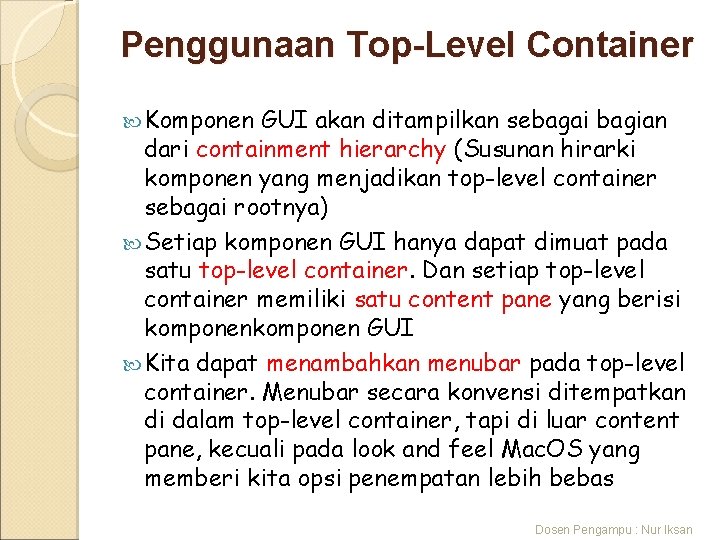 Penggunaan Top-Level Container

Komponen GUI akan ditampilkan sebagai bagian dari containment hierarchy (Susunan hirarki komponen yang menjadikan top-level container sebagai rootnya)

Setiap komponen GUI hanya dapat dimuat pada satu top-level container. Dan setiap top-level container memiliki satu content pane yang berisi komponenkomponen GUI

Kita dapat menambahkan menubar pada top-level container. Menubar secara konvensi ditempatkan di dalam top-level container, tapi di luar content pane, kecuali pada look and feel MacOS yang memberi kita opsi penempatan lebih bebas

Dosen Pengampu : Nur Iksan